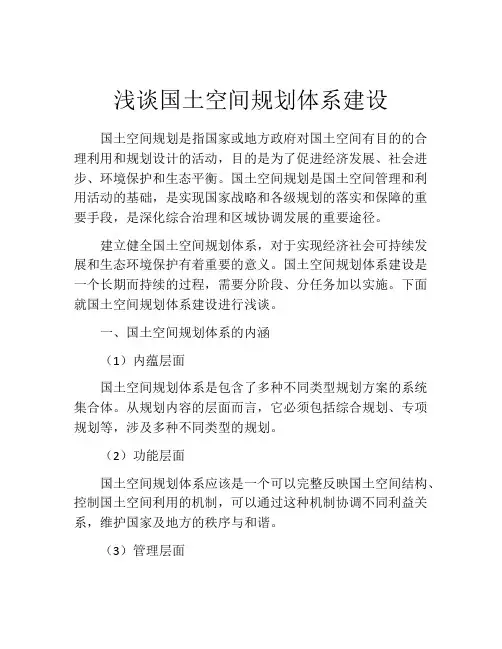 浅谈国土空间规划体系建设

国土空间规划是指国家或地方政府对国土空间有目的的合理利用和规划设计的活动，目的是为了促进经济发展、社会进步、环境保护和生态平衡。国土空间规划是国土空间管理和利用活动的基础，是实现国家战略和各级规划的落实和保障的重要手段，是深化综合治理和区域协调发展的重要途径。

建立健全国土空间规划体系，对于实现经济社会可持续发展和生态环境保护有着重要的意义。国土空间规划体系建设是一个长期而持续的过程，需要分阶段、分任务加以实施。下面就国土空间规划体系建设进行浅谈。

一、国土空间规划体系的内涵

（1）内蕴层面

国土空间规划体系是包含了多种不同类型规划方案的系统集合体。从规划内容的层面而言，它必须包括综合规划、专项规划等，涉及多种不同类型的规划。

（2）功能层面

国土空间规划体系应该是一个可以完整反映国土空间结构、控制国土空间利用的机制，可以通过这种机制协调不同利益关系，维护国家及地方的秩序与和谐。

（3）管理层面